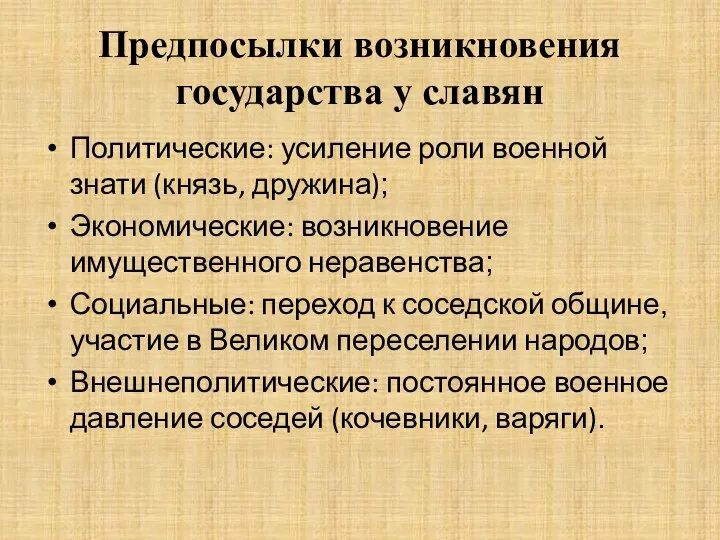 Предпосылки возникновения государства у славян

• Политические: усиление роли военной знати (князь, дружина);
• Экономические: возникновение имущественного неравенства;
• Социальные: переход к соседской общине, участие в Великом переселении народов;
• Внешнеполитические: постоянное военное давление соседей (кочевники, варяги).